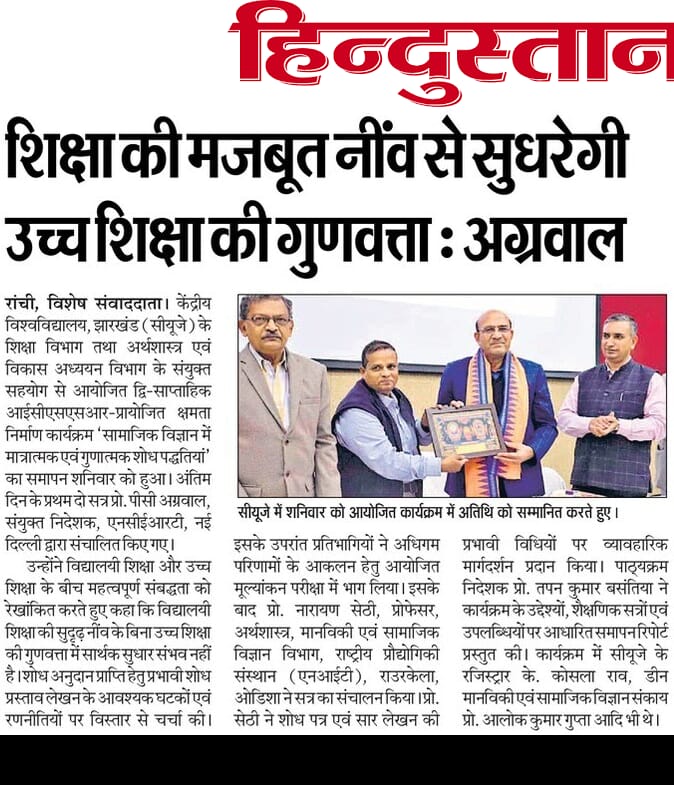 हिन्दुस्तान

शिक्षा की मजबूत नींव से सुधरेगी उच्च शिक्षा की गुणवत्ता : अग्रवाल

रांची, विशेष संवाददाता। केंद्रीय विश्वविद्यालय, झारखंड (सीयूजे) के शिक्षा विभाग तथा अर्थशास्त्र एवं विकास अध्ययन विभाग के संयुक्त सहयोग से आयोजित द्वि-साप्ताहिक आईसीएसएसआर-प्रायोजित क्षमता निर्माण कार्यक्रम 'सामाजिक विज्ञान में मात्रात्मक एवं गुणात्मक शोध पद्धतियां' का समापन शनिवार को हुआ। अंतिम दिन के प्रथम दो सत्र प्रो. पीसी अग्रवाल, संयुक्त निदेशक, एनसीईआरटी, नई दिल्ली द्वारा संचालित किए गए।

उन्होंने विद्यालयी शिक्षा और उच्च शिक्षा के बीच महत्वपूर्ण संबद्धता को रेखांकित करते हुए कहा कि विद्यालयी शिक्षा की सुदृढ़ नींव के बिना उच्च शिक्षा की गुणवत्ता में सार्थक सुधार संभव नहीं है। शोध अनुदान प्राप्ति हेतु प्रभावी शोध प्रस्ताव लेखन के आवश्यक घटकों एवं रणनीतियों पर विस्तार से चर्चा की।

सीयूजे में शनिवार को आयोजित कार्यक्रम में अतिथि को सम्मानित करते हुए।

इसके उपरांत प्रतिभागियों ने अधिगम परिणामों के आकलन हेतु आयोजित मूल्यांकन परीक्षा में भाग लिया। इसके बाद प्रो. नारायण सेठी, प्रोफेसर, अर्थशास्त्र, मानविकी एवं सामाजिक विज्ञान विभाग, राष्ट्रीय प्रौद्योगिकी संस्थान (एनआईटी), राउरकेला, ओडिशा ने सत्र का संचालन किया। प्रो. सेठी ने शोध पत्र एवं सार लेखन की प्रभावी विधियों पर व्यावहारिक मार्गदर्शन प्रदान किया। पाठ्यक्रम निदेशक प्रो. तपन कुमार बसंतिया ने कार्यक्रम के उद्देश्यों, शैक्षणिक सत्रों एवं उपलब्धियों पर आधारित समापन रिपोर्ट प्रस्तुत की। कार्यक्रम में सीयूजे के रजिस्ट्रार के. कोसला राव, डीन मानविकी एवं सामाजिक विज्ञान संकाय प्रो. आलोक कुमार गुप्ता आदि भी थे।